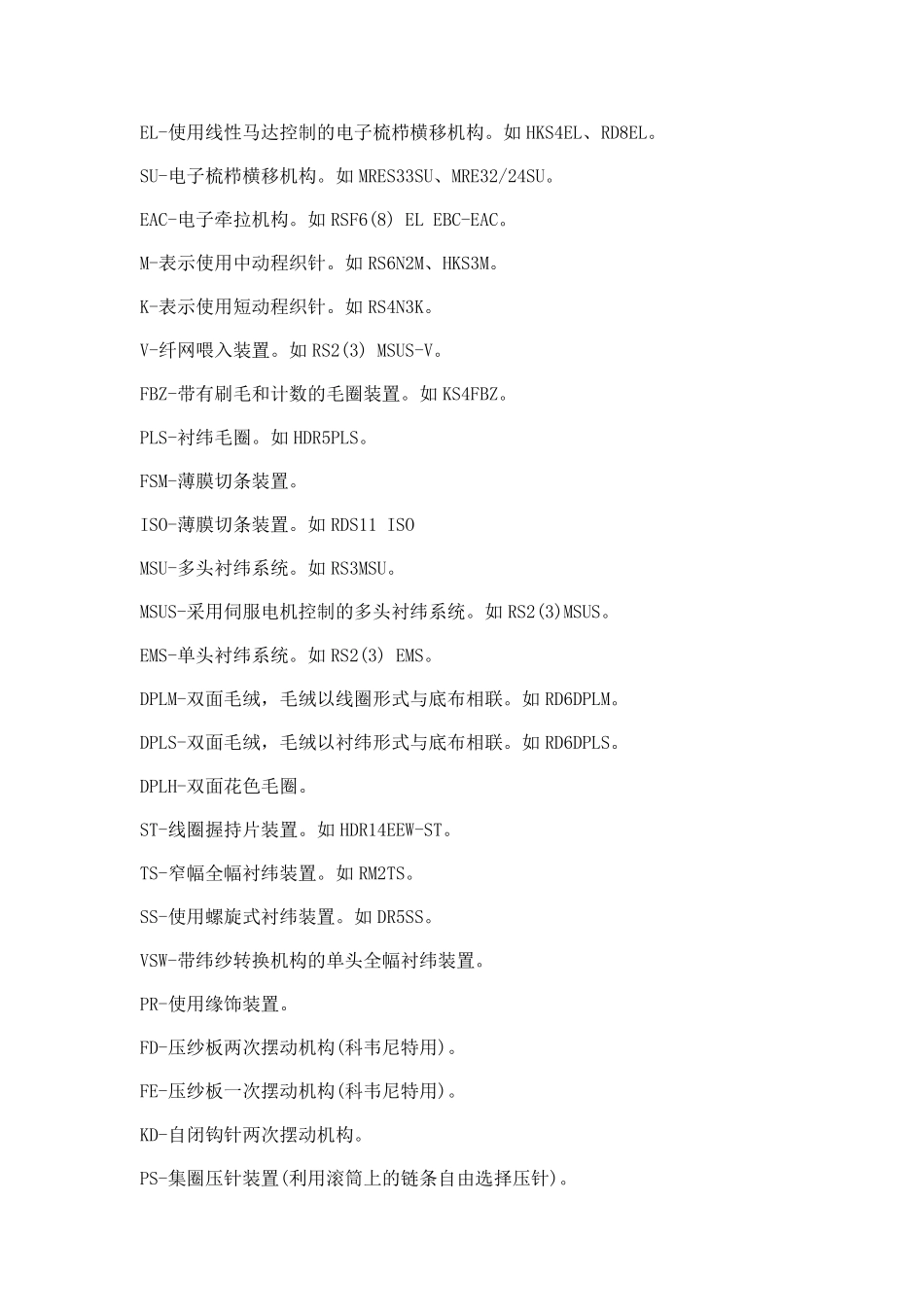 EL-使用线性马达控制的电子梳栉横移机构。如 HKS4EL、RD8EL。

SU-电子梳栉横移机构。如 MRES33SU、MRE32/24SU。

EAC-电子牵拉机构。如 RSF6(8) EL EBC-EAC。

M-表示使用中动程织针。如 RS6N2M、HKS3M。

K-表示使用短动程织针。如 RS4N3K。

V-纤网喂入装置。如 RS2(3) MSUS-V。

FBZ-带有刷毛和计数的毛圈装置。如 KS4FBZ。

PLS-衬纬毛圈。如 HDR5PLS。

FSM-薄膜切条装置。

ISO-薄膜切条装置。如 RDS11 ISO

MSU-多头衬纬系统。如 RS3MSU。

MSUS-采用伺服电机控制的多头衬纬系统。如 RS2(3)MSUS。

EMS-单头衬纬系统。如 RS2(3) EMS。

DPLM-双面毛绒，毛绒以线圈形式与底布相联。如 RD6DPLM。

DPLS-双面毛绒，毛绒以衬纬形式与底布相联。如 RD6DPLS。

DPLH-双面花色毛圈。

ST-线圈握持片装置。如 HDR14EEW-ST。

TS-窄幅全幅衬纬装置。如 RM2TS。

SS-使用螺旋式衬纬装置。如 DR5SS。

VSW-带纬纱转换机构的单头全幅衬纬装置。

PR-使用缘饰装置。

FD-压纱板两次摆动机构(科韦尼特用)。

FE-压纱板一次摆动机构(科韦尼特用)。

KD-自闭钩针两次摆动机构。

PS-集圈压针装置(利用滚筒上的链条自由选择压针)。